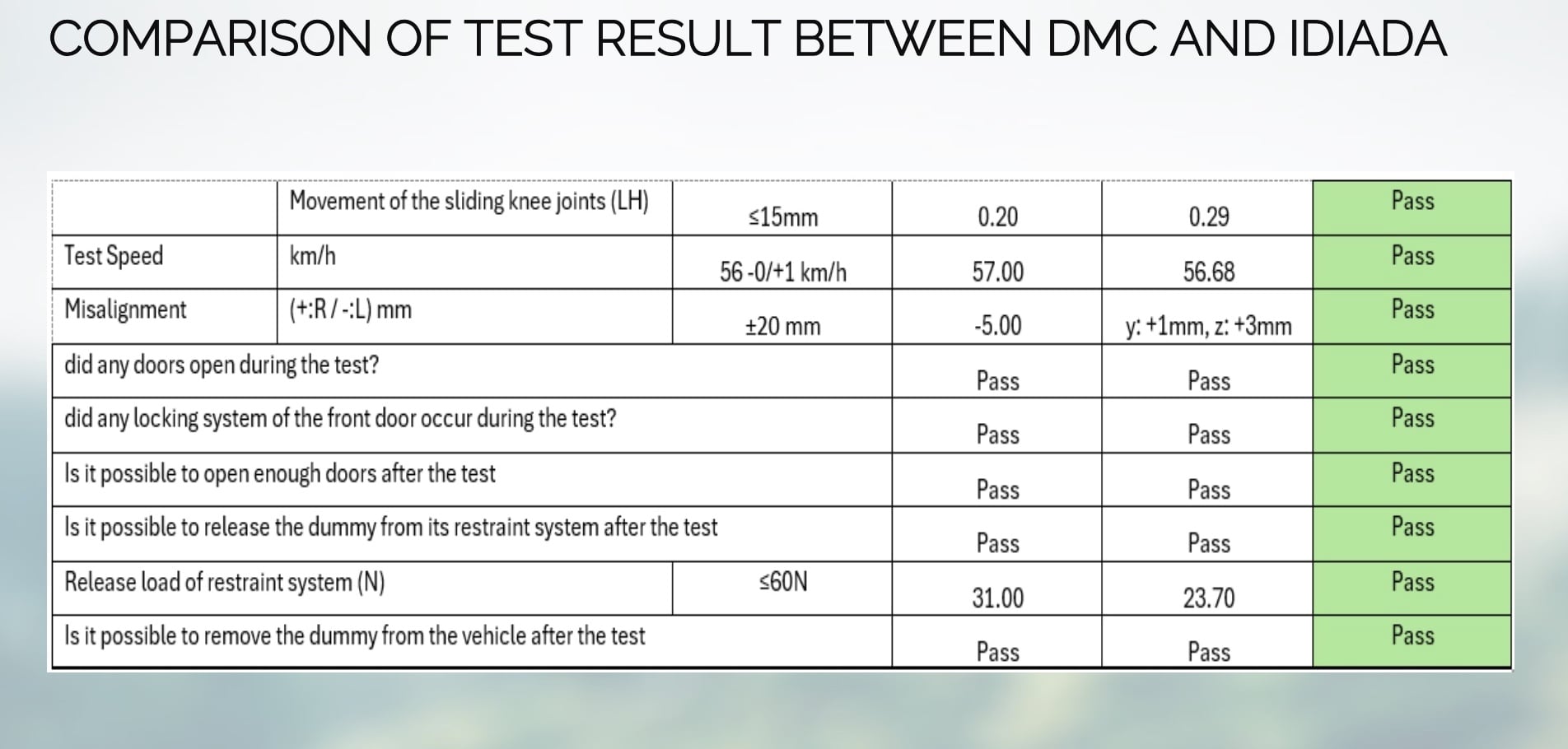 COMPARISON OF TEST RESULT BETWEEN DMC AND IDIADA

|  | Movement of the sliding knee joints (LH) | ≤15mm | 0.20 | 0.29 | Pass |
|---|---|---|---|---|---|
| Test Speed | km/h | 56 -0/+1 km/h | 57.00 | 56.68 | Pass |
| Misalignment | (+:R / -:L) mm | ±20 mm | -5.00 | y: +1mm, z: +3mm | Pass |
| did any doors open during the test? |  |  | Pass | Pass | Pass |
| did any locking system of the front door occur during the test? |  |  | Pass | Pass | Pass |
| Is it possible to open enough doors after the test |  |  | Pass | Pass | Pass |
| Is it possible to release the dummy from its restraint system after the test |  |  | Pass | Pass | Pass |
| Release load of restraint system (N) |  | ≤60N | 31.00 | 23.70 | Pass |
| Is it possible to remove the dummy from the vehicle after the test |  |  | Pass | Pass | Pass |